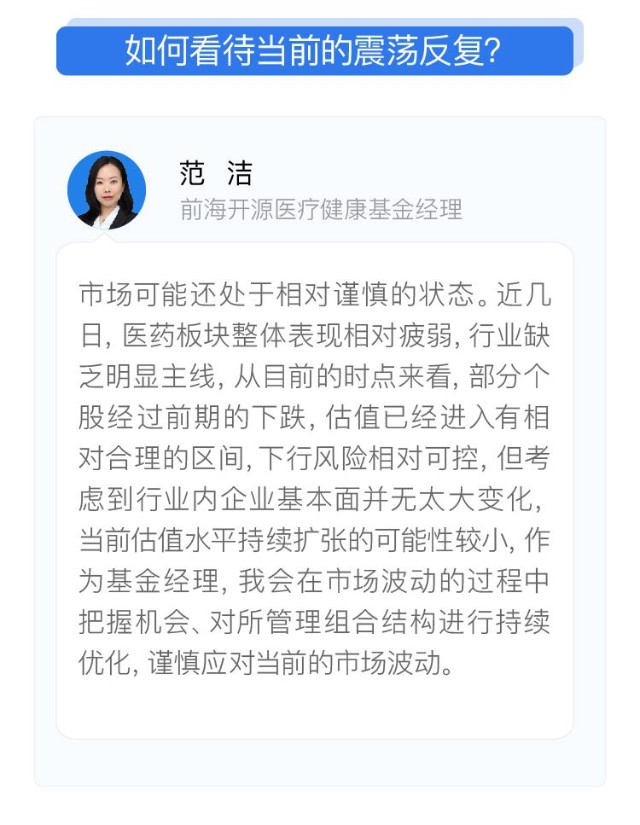 如何看待当前的震荡反复?

范 洁
前海开源医疗健康基金经理

市场可能还处于相对谨慎的状态。近几日,医药板块整体表现相对疲弱,行业缺乏明显主线,从目前的时点来看,部分个股经过前期的下跌,估值已经进入有相对合理的区间,下行风险相对可控,但考虑到行业内企业基本面并无太大变化,当前估值水平持续扩张的可能性较小,作为基金经理,我会在市场波动的过程中把握机会、对所管理组合结构进行持续优化,谨慎应对当前的市场波动。